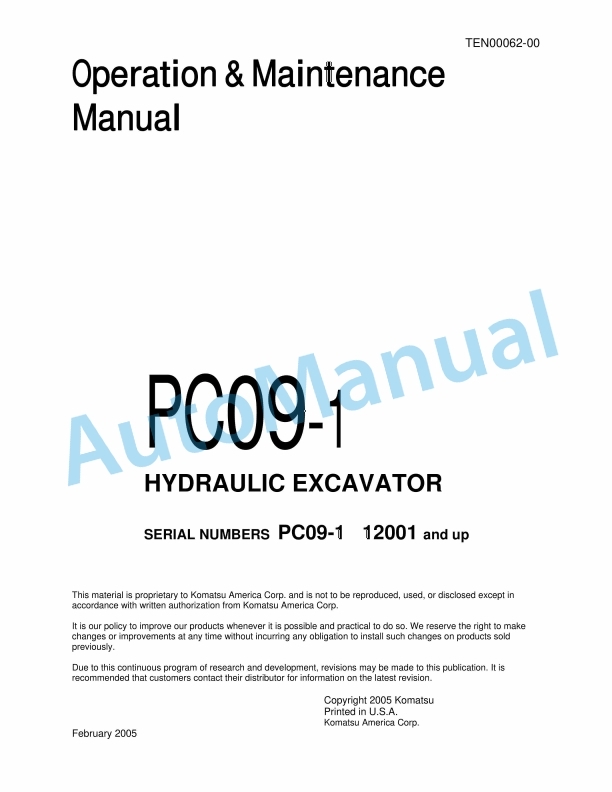 TEN00062-00

Operation & Maintenance Manual

AutoManual

PC09-1

HYDRAULIC EXCAVATOR

SERIAL NUMBERS PC09-1 12001 and up

This material is proprietary to Komatsu America Corp. and is not to be reproduced, used, or disclosed except in accordance with written authorization from Komatsu America Corp.

It is our policy to improve our products whenever it is possible and practical to do so. We reserve the right to make changes or improvements at any time without incurring any obligation to install such changes on products sold previously.

Due to this continuous program of research and development, revisions may be made to this publication. It is recommended that customers contact their distributor for information on the latest revision.

Copyright 2005 Komatsu
Printed in U.S.A.
Komatsu America Corp.

February 2005